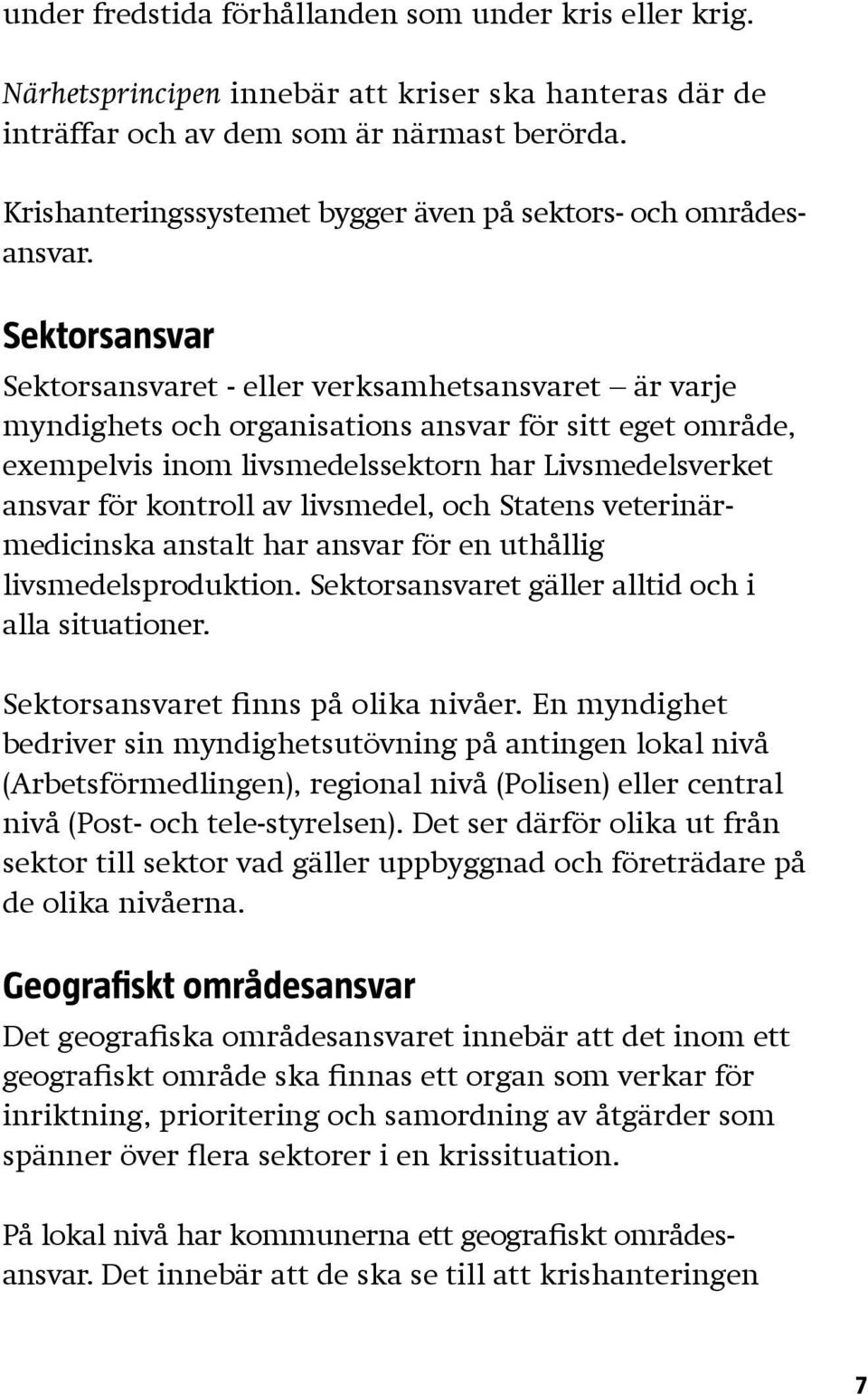 under fredstida förhållanden som under kris eller krig.

Närhetsprincipen innebär att kriser ska hanteras där de inträffar och av dem som är närmast berörda.

Krishanteringssystemet bygger även på sektors- och områdesansvar.

Sektorsansvar

Sektorsansvaret - eller verksamhetsansvaret – är varje myndighets och organisations ansvar för sitt eget område, exempelvis inom livsmedelssektorn har Livsmedelsverket ansvar för kontroll av livsmedel, och Statens veterinärmedicinska anstalt har ansvar för en uthållig livsmedelsproduktion. Sektorsansvaret gäller alltid och i alla situationer.

Sektorsansvaret finns på olika nivåer. En myndighet bedriver sin myndighetsutövning på antingen lokal nivå (Arbetsförmedlingen), regional nivå (Polisen) eller central nivå (Post- och tele-styrelsen). Det ser därför olika ut från sektor till sektor vad gäller uppbyggnad och företrädare på de olika nivåerna.

Geografiskt områdesansvar

Det geografiska områdesansvaret innebär att det inom ett geografiskt område ska finnas ett organ som verkar för inriktning, prioritering och samordning av åtgärder som spänner över flera sektorer i en krissituation.

På lokal nivå har kommunerna ett geografiskt områdesansvar. Det innebär att de ska se till att krishanteringen

7